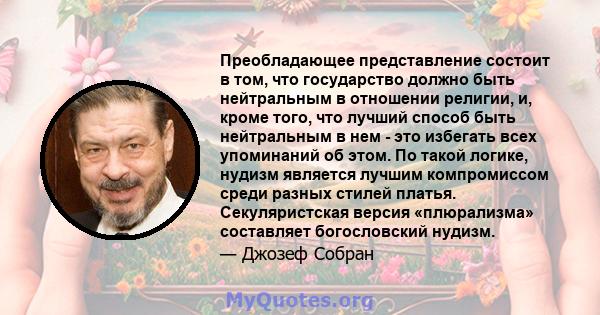 Преобладающее представление состоит в том, что государство должно быть нейтральным в отношении религии, и, кроме того, что лучший способ быть нейтральным в нем - это избегать всех упоминаний об этом. По такой логике, нудизм является лучшим компромиссом среди разных стилей платья. Секуляристская версия «плюрализма» составляет богословский нудизм.

— Джозеф Собран

MyQuotes.org